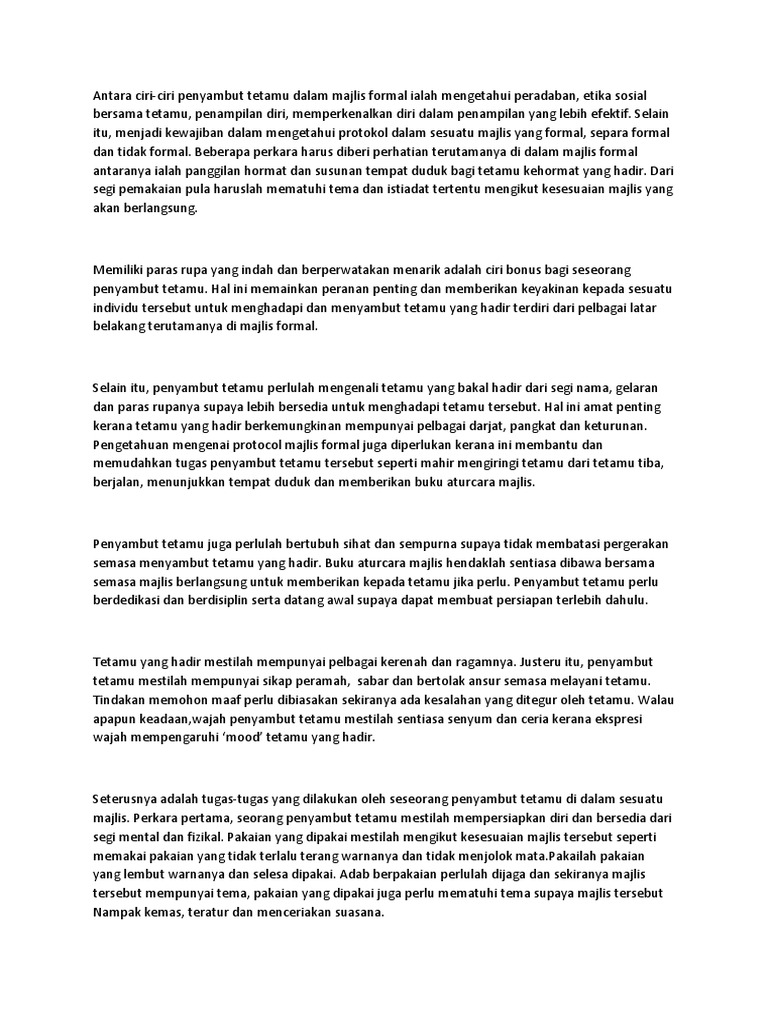 Antara ciri-ciri penyambut tetamu dalam majlis formal ialah mengetahui peradaban, etika sosial bersama tetamu, penampilan diri, memperkenalkan diri dalam penampilan yang lebih efektif. Selain itu, menjadi kewajiban dalam mengetahui protokol dalam sesuatu majlis yang formal, separa formal dan tidak formal. Beberapa perkara harus diberi perhatian terutamanya di dalam majlis formal antaranya ialah panggilan hormat dan susunan tempat duduk bagi tetamu kehormat yang hadir. Dari segi pemakaian pula haruslah mematuhi tema dan istiadat tertentu mengikut kesesuaian majlis yang akan berlangsung.

Memiliki paras rupa yang indah dan berperwatakan menarik adalah ciri bonus bagi seseorang penyambut tetamu. Hal ini memainkan peranan penting dan memberikan keyakinan kepada sesuatu individu tersebut untuk menghadapi dan menyambut tetamu yang hadir terdiri dari pelbagai latar belakang terutamanya di majlis formal.

Selain itu, penyambut tetamu perlulah mengenali tetamu yang bakal hadir dari segi nama, gelaran dan paras rupanya supaya lebih bersedia untuk menghadapi tetamu tersebut. Hal ini amat penting kerana tetamu yang hadir berkemungkinan mempunyai pelbagai darjat, pangkat dan keturunan. Pengetahuan mengenai protocol majlis formal juga diperlukan kerana ini membantu dan memudahkan tugas penyambut tetamu tersebut seperti mahir mengiringi tetamu dari tetamu tiba, berjalan, menunjukkan tempat duduk dan memberikan buku aturcara majlis.

Penyambut tetamu juga perlulah bertubuh sihat dan sempurna supaya tidak membatasi pergerakan semasa menyambut tetamu yang hadir. Buku aturcara majlis hendaklah sentiasa dibawa bersama semasa majlis berlangsung untuk memberikan kepada tetamu jika perlu. Penyambut tetamu perlu berdedikasi dan berdisiplin serta datang awal supaya dapat membuat persiapan terlebih dahulu.

Tetamu yang hadir mestilah mempunyai pelbagai kerenah dan ragamnya. Justeru itu, penyambut tetamu mestilah mempunyai sikap peramah, sabar dan bertolak ansur semasa melayani tetamu. Tindakan memohon maaf perlu dibiasakan sekiranya ada kesalahan yang ditegur oleh tetamu. Walau apapun keadaan,wajah penyambut tetamu mestilah sentiasa senyum dan ceria kerana ekspresi wajah mempengaruhi 'mood' tetamu yang hadir.

Seterusnya adalah tugas-tugas yang dilakukan oleh seseorang penyambut tetamu di dalam sesuatu majlis. Perkara pertama, seorang penyambut tetamu mestilah mempersiapkan diri dan bersedia dari segi mental dan fizikal. Pakaian yang dipakai mestilah mengikut kesesuaian majlis tersebut seperti memakai pakaian yang tidak terlalu terang warnanya dan tidak menjolok mata.Pakailah pakaian yang lembut warnanya dan selesa dipakai. Adab berpakaian perlulah dijaga dan sekiranya majlis tersebut mempunyai tema, pakaian yang dipakai juga perlu mematuhi tema supaya majlis tersebut Nampak kemas, teratur dan menceriakan suasana.